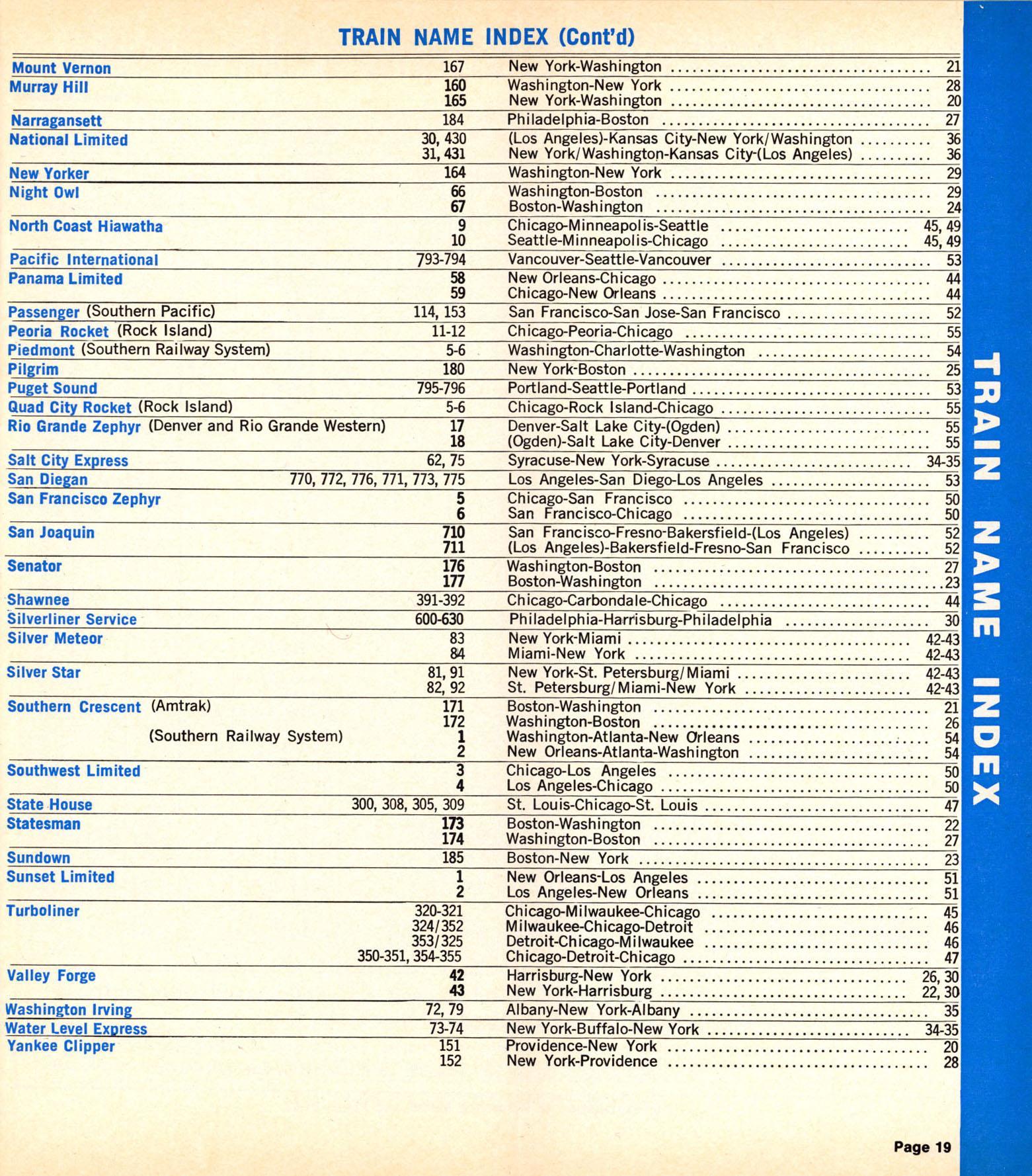 TRAIN NAME INDEX (Cont'd)

| | | | |
|---|---|---|---|
| Mount Vernon | 167 | New York-Washington | 21 |
| Murray Hill | 160 | Washington-New York | 28 |
| | 165 | New York-Washington | 20 |
| Narragansett | 184 | Philadelphia-Boston | 27 |
| National Limited | 30, 430 | (Los Angeles)-Kansas City-New York/Washington | 36 |
| | 31, 431 | New York/Washington-Kansas City-(Los Angeles) | 36 |
| New Yorker | 164 | Washington-New York | 29 |
| Night Owl | 66 | Washington-Boston | 29 |
| | 67 | Boston-Washington | 24 |
| North Coast Hiawatha | 9 | Chicago-Minneapolis-Seattle | 45, 49 |
| | 10 | Seattle-Minneapolis-Chicago | 45, 49 |
| Pacific International | 793-794 | Vancouver-Seattle-Vancouver | 53 |
| Panama Limited | 58 | New Orleans-Chicago | 44 |
| | 59 | Chicago-New Orleans | 44 |
| Passenger (Southern Pacific) | 114, 153 | San Francisco-San Jose-San Francisco | 52 |
| Peoria Rocket (Rock Island) | 11-12 | Chicago-Peoria-Chicago | 55 |
| Piedmont (Southern Railway System) | 5-6 | Washington-Charlotte-Washington | 54 |
| Pilgrim | 180 | New York-Boston | 25 |
| Puget Sound | 795-796 | Portland-Seattle-Portland | 53 |
| Quad City Rocket (Rock Island) | 5-6 | Chicago-Rock Island-Chicago | 55 |
| Rio Grande Zephyr (Denver and Rio Grande Western) | 17 | Denver-Salt Lake City-(Ogden) | 55 |
| | 18 | (Ogden)-Salt Lake City-Denver | 55 |
| Salt City Express | 62, 75 | Syracuse-New York-Syracuse | 34-35 |
| San Diegan | 770, 772, 776, 771, 773, 775 | Los Angeles-San Diego-Los Angeles | 53 |
| San Francisco Zephyr | 5 | Chicago-San Francisco | 50 |
| | 6 | San Francisco-Chicago | 50 |
| San Joaquin | 710 | San Francisco-Fresno-Bakersfield-(Los Angeles) | 52 |
| | 711 | (Los Angeles)-Bakersfield-Fresno-San Francisco | 52 |
| Senator | 176 | Washington-Boston | 27 |
| | 177 | Boston-Washington | 23 |
| Shawnee | 391-392 | Chicago-Carbondale-Chicago | 44 |
| Silverliner Service | 600-630 | Philadelphia-Harrisburg-Philadelphia | 30 |
| Silver Meteor | 83 | New York-Miami | 42-43 |
| | 84 | Miami-New York | 42-43 |
| Silver Star | 81, 91 | New York-St. Petersburg/Miami | 42-43 |
| | 82, 92 | St. Petersburg/Miami-New York | 42-43 |
| Southern Crescent (Amtrak) | 171 | Boston-Washington | 21 |
| | 172 | Washington-Boston | 26 |
| (Southern Railway System) | 1 | Washington-Atlanta-New Orleans | 54 |
| | 2 | New Orleans-Atlanta-Washington | 54 |
| Southwest Limited | 3 | Chicago-Los Angeles | 50 |
| | 4 | Los Angeles-Chicago | 50 |
| State House | 300, 308, 305, 309 | St. Louis-Chicago-St. Louis | 47 |
| Statesman | 173 | Boston-Washington | 22 |
| | 174 | Washington-Boston | 27 |
| Sundown | 185 | Boston-New York | 23 |
| Sunset Limited | 1 | New Orleans-Los Angeles | 51 |
| | 2 | Los Angeles-New Orleans | 51 |
| Turboliner | 320-321 | Chicago-Milwaukee-Chicago | 45 |
| | 324/352 | Milwaukee-Chicago-Detroit | 46 |
| | 353/325 | Detroit-Chicago-Milwaukee | 46 |
| | 350-351, 354-355 | Chicago-Detroit-Chicago | 47 |
| Valley Forge | 42 | Harrisburg-New York | 26, 30 |
| | 43 | New York-Harrisburg | 22, 30 |
| Washington Irving | 72, 79 | Albany-New York-Albany | 35 |
| Water Level Express | 73-74 | New York-Buffalo-New York | 34-35 |
| Yankee Clipper | 151 | Providence-New York | 20 |
| | 152 | New York-Providence | 28 |

TRAIN NAME INDEX

Page 19